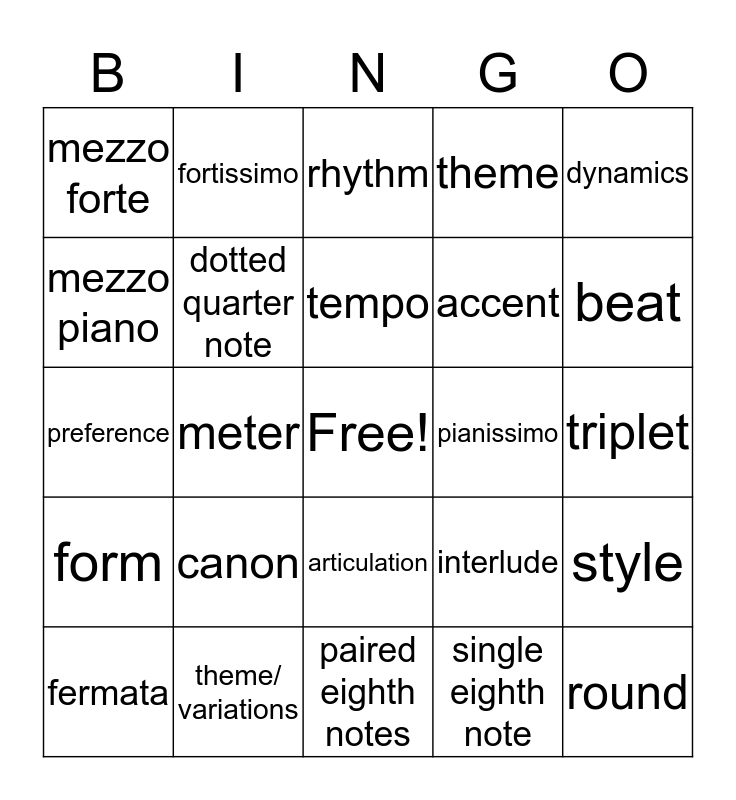 | B | I | N | G | O |
|---|---|---|---|---|
| mezzo forte | fortissimo | rhythm | theme | dynamics |
| mezzo piano | dotted quarter note | tempo | accent | beat |
| preference | meter | Free! | pianissimo | triplet |
| form | canon | articulation | interlude | style |
| fermata | theme/ variations | paired eighth notes | single eighth note | round |